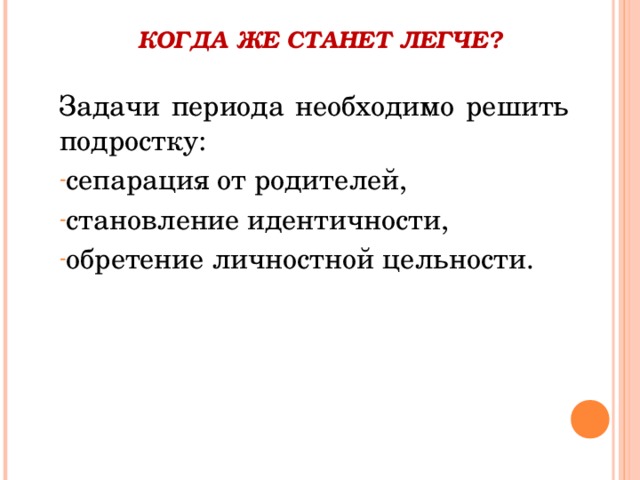 КОГДА ЖЕ СТАНЕТ ЛЕГЧЕ?

Задачи периода необходимо решить подростку:
-сепарация от родителей,
-становление идентичности,
-обретение личностной цельности.